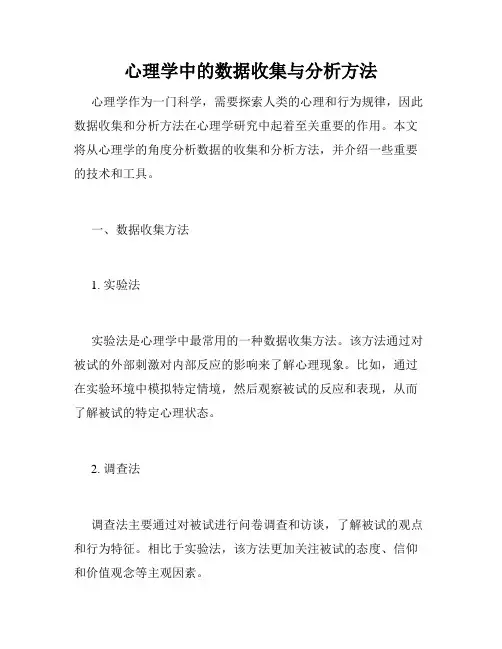 心理学中的数据收集与分析方法

心理学作为一门科学，需要探索人类的心理和行为规律，因此数据收集和分析方法在心理学研究中起着至关重要的作用。本文将从心理学的角度分析数据的收集和分析方法，并介绍一些重要的技术和工具。

一、数据收集方法

1. 实验法

实验法是心理学中最常用的一种数据收集方法。该方法通过对被试的外部刺激对内部反应的影响来了解心理现象。比如，通过在实验环境中模拟特定情境，然后观察被试的反应和表现，从而了解被试的特定心理状态。

2. 调查法

调查法主要通过对被试进行问卷调查和访谈，了解被试的观点和行为特征。相比于实验法，该方法更加关注被试的态度、信仰和价值观念等主观因素。